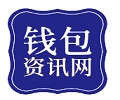 钱包
资讯网